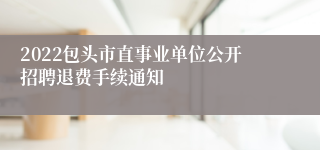 2022包头市直事业单位公开招聘退费手续通知